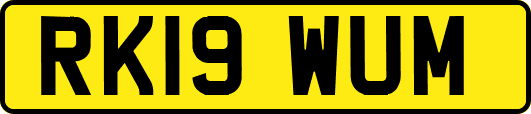 RK19 WUM